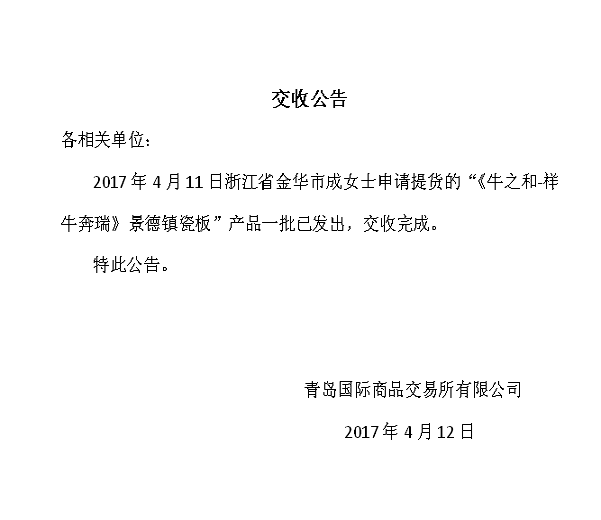 交收公告

各相关单位:

2017年4月11日浙江省金华市成女士申请提货的“《牛之和-祥牛奔瑞》景德镇瓷板”产品一批已发出，交收完成。

特此公告。

青岛国际商品交易所有限公司

2017年4月12日